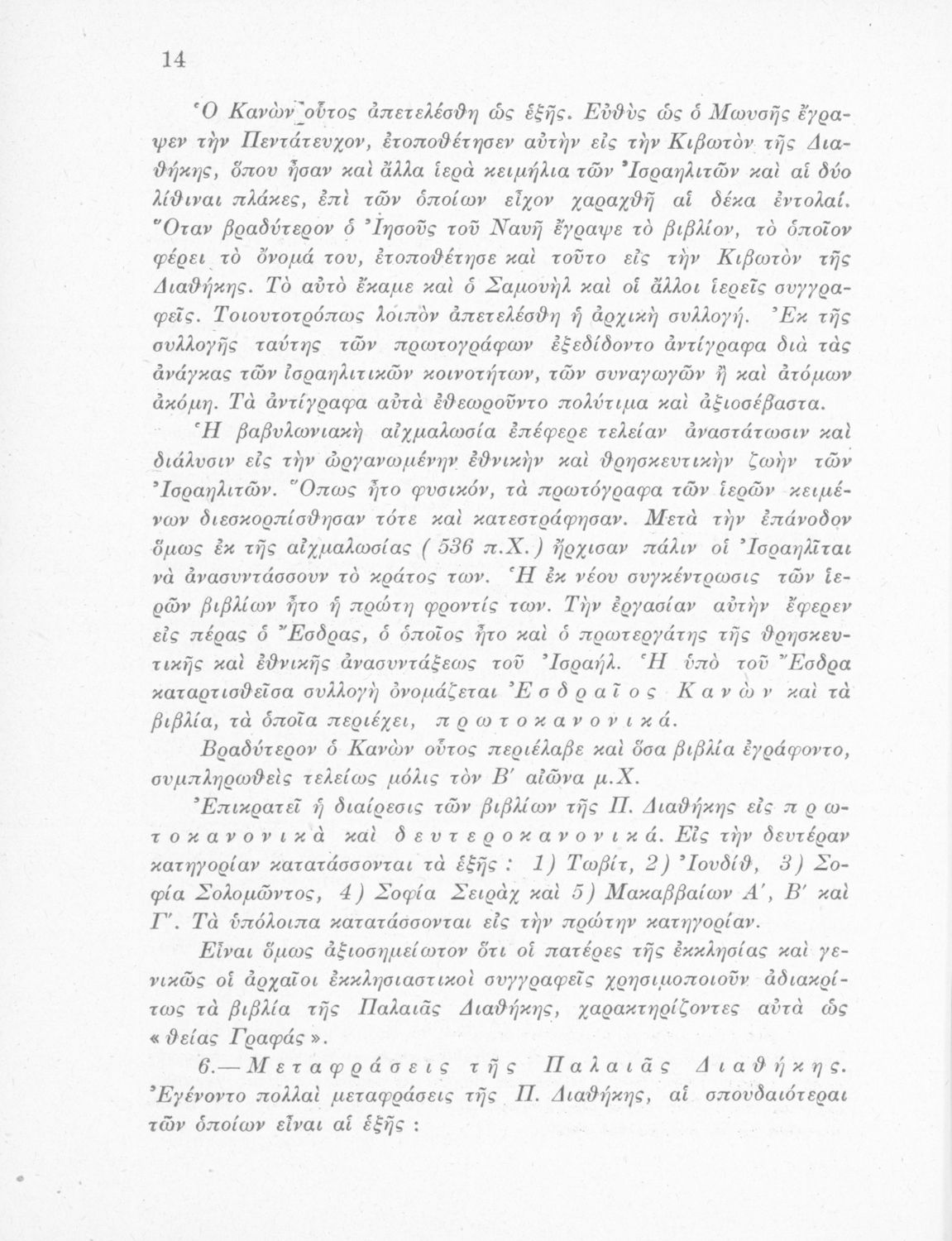 14

Ὁ Κανὼν οὗτος ἀπετελέσθη ὡς ἑξῆς. Εὐθὺς ὡς ὁ Μωυσῆς ἔγραψεν τὴν Πεντάτευχον, ἐτοποθέτησεν αὐτὴν εἰς τὴν Κιβωτὸν τῆς Διαθήκης, ὅπου ἦσαν καὶ ἄλλα ἱερὰ κειμήλια τῶν Ἰσραηλιτῶν καὶ αἱ δύο λίθιναι πλάκες, ἐπὶ τῶν ὁποίων εἶχον χαραχθῆ αἱ δέκα ἐντολαί. Ὅταν βραδύτερον ὁ Ἰησοῦς τοῦ Ναυῆ ἔγραψε τὸ βιβλίον, τὸ ὁποῖον φέρει τὸ ὄνομά του, ἐτοποθέτησε καὶ τοῦτο εἰς τὴν Κιβωτὸν τῆς Διαθήκης. Τὸ αὐτὸ ἔκαμε καὶ ὁ Σαμουὴλ καὶ οἱ ἄλλοι ἱερεῖς συγγραφεῖς. Τοιουτοτρόπως λοιπὸν ἀπετελέσθη ἡ ἀρχικὴ συλλογή. Ἐκ τῆς συλλογῆς ταύτης τῶν πρωτογράφων ἐξεδίδοντο ἀντίγραφα διὰ τὰς ἀνάγκας τῶν ἰσραηλιτικῶν κοινοτήτων, τῶν συναγωγῶν ἢ καὶ ἀτόμων ἀκόμη. Τὰ ἀντίγραφα αὐτὰ ἐθεωροῦντο πολύτιμα καὶ ἀξιοσέβαστα.

Ἡ βαβυλωνιακὴ αἰχμαλωσία ἐπέφερε τελείαν ἀναστάτωσιν καὶ διάλυσιν εἰς τὴν ὠργανωμένην ἐθνικὴν καὶ θρησκευτικὴν ζωὴν τῶν Ἰσραηλιτῶν. Ὅπως ἦτο φυσικόν, τὰ πρωτόγραφα τῶν ἱερῶν κειμένων διεσκορπίσθησαν τότε καὶ κατεστράφησαν. Μετὰ τὴν ἐπάνοδον ὅμως ἐκ τῆς αἰχμαλωσίας ( 536 π.Χ.) ἤρχισαν πάλιν οἱ Ἰσραηλῖται νὰ ἀνασυντάσσουν τὸ κράτος των. Ἡ ἐκ νέου συγκέντρωσις τῶν ἱερῶν βιβλίων ἦτο ἡ πρώτη φροντίς των. Τὴν ἐργασίαν αὐτὴν ἔφερεν εἰς πέρας ὁ Ἔσδρας, ὁ ὁποῖος ἦτο καὶ ὁ πρωτεργάτης τῆς θρησκευτικῆς καὶ ἐθνικῆς ἀνασυντάξεως τοῦ Ἰσραήλ. Ἡ ὑπὸ τοῦ Ἔσδρα καταρτισθεῖσα συλλογὴ ὀνομάζεται Ἐσδραῖος Κανὼν καὶ τὰ βιβλία, τὰ ὁποῖα περιέχει, πρωτοκανονικά.

Βραδύτερον ὁ Κανὼν οὗτος περιέλαβε καὶ ὅσα βιβλία ἐγράφοντο, συμπληρωθεὶς τελείως μόλις τὸν Β′ αἰῶνα μ.Χ.

Ἐπικρατεῖ ἡ διαίρεσις τῶν βιβλίων τῆς Π. Διαθήκης εἰς πρωτοκανονικὰ καὶ δευτεροκανονικά. Εἰς τὴν δευτέραν κατηγορίαν κατατάσσονται τὰ ἑξῆς : 1) Τωβίτ, 2) Ἰουδίθ, 3) Σοφία Σολομῶντος, 4) Σοφία Σειρὰχ καὶ 5) Μακαββαίων Α′, Β′ καὶ Γ′. Τὰ ὑπόλοιπα κατατάσσονται εἰς τὴν πρώτην κατηγορίαν.

Εἶναι ὅμως ἀξιοσημείωτον ὅτι οἱ πατέρες τῆς ἐκκλησίας καὶ γενικῶς οἱ ἀρχαῖοι ἐκκλησιαστικοὶ συγγραφεῖς χρησιμοποιοῦν ἀδιακρίτως τὰ βιβλία τῆς Παλαιᾶς Διαθήκης, χαρακτηρίζοντες αὐτὰ ὡς « θείας Γραφάς ».

6.— Μεταφράσεις τῆς Παλαιᾶς Διαθήκης. Ἐγένοντο πολλαὶ μεταφράσεις τῆς Π. Διαθήκης, αἱ σπουδαιότεραι τῶν ὁποίων εἶναι αἱ ἑξῆς :